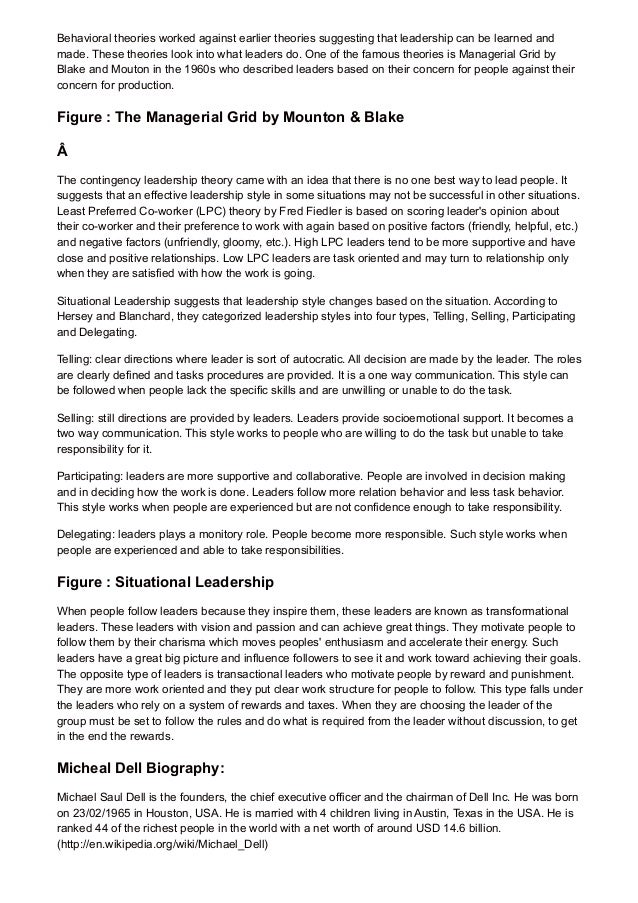 Behavioral theories worked against earlier theories suggesting that leadership can be learned and made. These theories look into what leaders do. One of the famous theories is Managerial Grid by Blake and Mouton in the 1960s who described leaders based on their concern for people against their concern for production.

Figure : The Managerial Grid by Mounton & Blake

Â

The contingency leadership theory came with an idea that there is no one best way to lead people. It suggests that an effective leadership style in some situations may not be successful in other situations. Least Preferred Co-worker (LPC) theory by Fred Fiedler is based on scoring leader's opinion about their co-worker and their preference to work with again based on positive factors (friendly, helpful, etc.) and negative factors (unfriendly, gloomy, etc.). High LPC leaders tend to be more supportive and have close and positive relationships. Low LPC leaders are task oriented and may turn to relationship only when they are satisfied with how the work is going.

Situational Leadership suggests that leadership style changes based on the situation. According to Hersey and Blanchard, they categorized leadership styles into four types, Telling, Selling, Participating and Delegating.

Telling: clear directions where leader is sort of autocratic. All decision are made by the leader. The roles are clearly defined and tasks procedures are provided. It is a one way communication. This style can be followed when people lack the specific skills and are unwilling or unable to do the task.

Selling: still directions are provided by leaders. Leaders provide socioemotional support. It becomes a two way communication. This style works to people who are willing to do the task but unable to take responsibility for it.

Participating: leaders are more supportive and collaborative. People are involved in decision making and in deciding how the work is done. Leaders follow more relation behavior and less task behavior. This style works when people are experienced but are not confidence enough to take responsibility.

Delegating: leaders plays a monitory role. People become more responsible. Such style works when people are experienced and able to take responsibilities.

Figure : Situational Leadership

When people follow leaders because they inspire them, these leaders are known as transformational leaders. These leaders with vision and passion and can achieve great things. They motivate people to follow them by their charisma which moves peoples' enthusiasm and accelerate their energy. Such leaders have a great big picture and influence followers to see it and work toward achieving their goals. The opposite type of leaders is transactional leaders who motivate people by reward and punishment. They are more work oriented and they put clear work structure for people to follow. This type falls under the leaders who rely on a system of rewards and taxes. When they are choosing the leader of the group must be set to follow the rules and do what is required from the leader without discussion, to get in the end the rewards.

Micheal Dell Biography:

Michael Saul Dell is the founders, the chief executive officer and the chairman of Dell Inc. He was born on 23/02/1965 in Houston, USA. He is married with 4 children living in Austin, Texas in the USA. He is ranked 44 of the richest people in the world with a net worth of around USD 14.6 billion. (http://en.wikipedia.org/wiki/Michael_Dell)